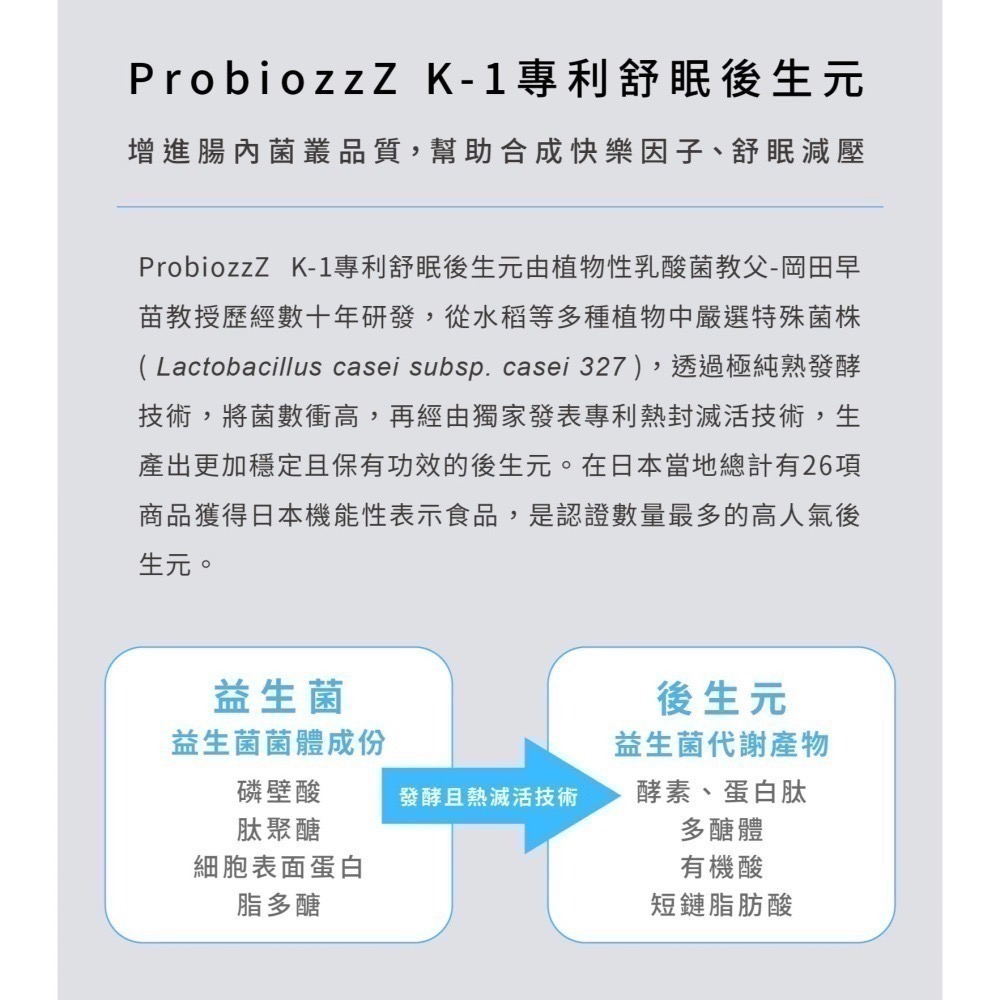 ProbiozzZ K-1專利舒眠後生元

增進腸內菌叢品質，幫助合成快樂因子、舒眠減壓

ProbiozzZ K-1專利舒眠後生元由植物性乳酸菌教父-岡田早苗教授歷經數十年研發，從水稻等多種植物中嚴選特殊菌株 ( Lactobacillus casei subsp. casei 327 )，透過極純熟發酵技術，將菌數衝高，再經由獨家發表專利熱封滅活技術，生產出更加穩定且保有功效的後生元。在日本當地總計有26項商品獲得日本機能性表示食品，是認證數量最多的高人氣後生元。

益生菌
益生菌菌體成份
磷壁酸
肽聚醣
細胞表面蛋白
脂多醣

發酵且熱滅活技術

後生元
益生菌代謝產物
酵素、蛋白肽
多醣體
有機酸
短鏈脂肪酸